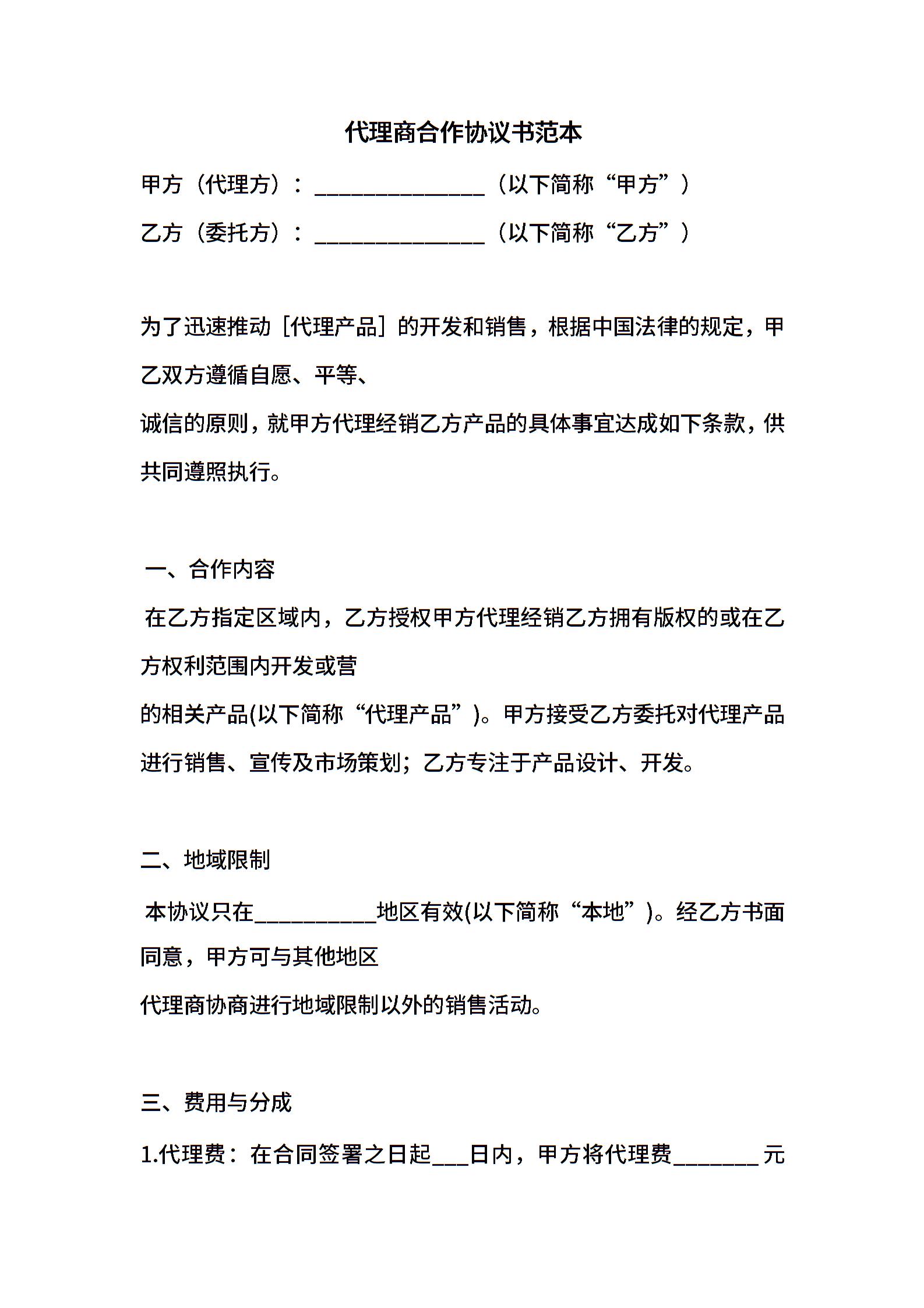 代理商合作协议书范本

甲方（代理方）：______________（以下简称“甲方”）

乙方（委托方）：______________（以下简称“乙方”）

为了迅速推动［代理产品］的开发和销售，根据中国法律的规定，甲乙双方遵循自愿、平等、
诚信的原则，就甲方代理经销乙方产品的具体事宜达成如下条款，供共同遵照执行。

一、合作内容

在乙方指定区域内，乙方授权甲方代理经销乙方拥有版权的或在乙方权利范围内开发或营
的相关产品(以下简称“代理产品”)。甲方接受乙方委托对代理产品进行销售、宣传及市场策划；乙方专注于产品设计、开发。

二、地域限制

本协议只在__________地区有效(以下简称“本地”)。经乙方书面同意，甲方可与其他地区
代理商协商进行地域限制以外的销售活动。

三、费用与分成

1.代理费：在合同签署之日起___日内，甲方将代理费_______元